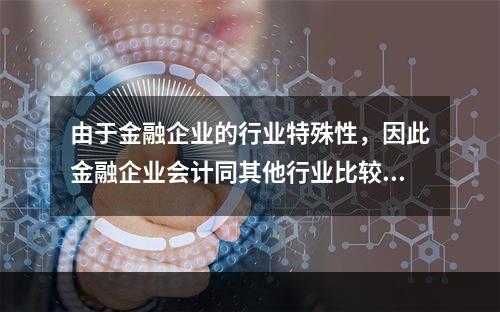 由于金融企业的行业特殊性，因此金融企业会计同其他行业比较...